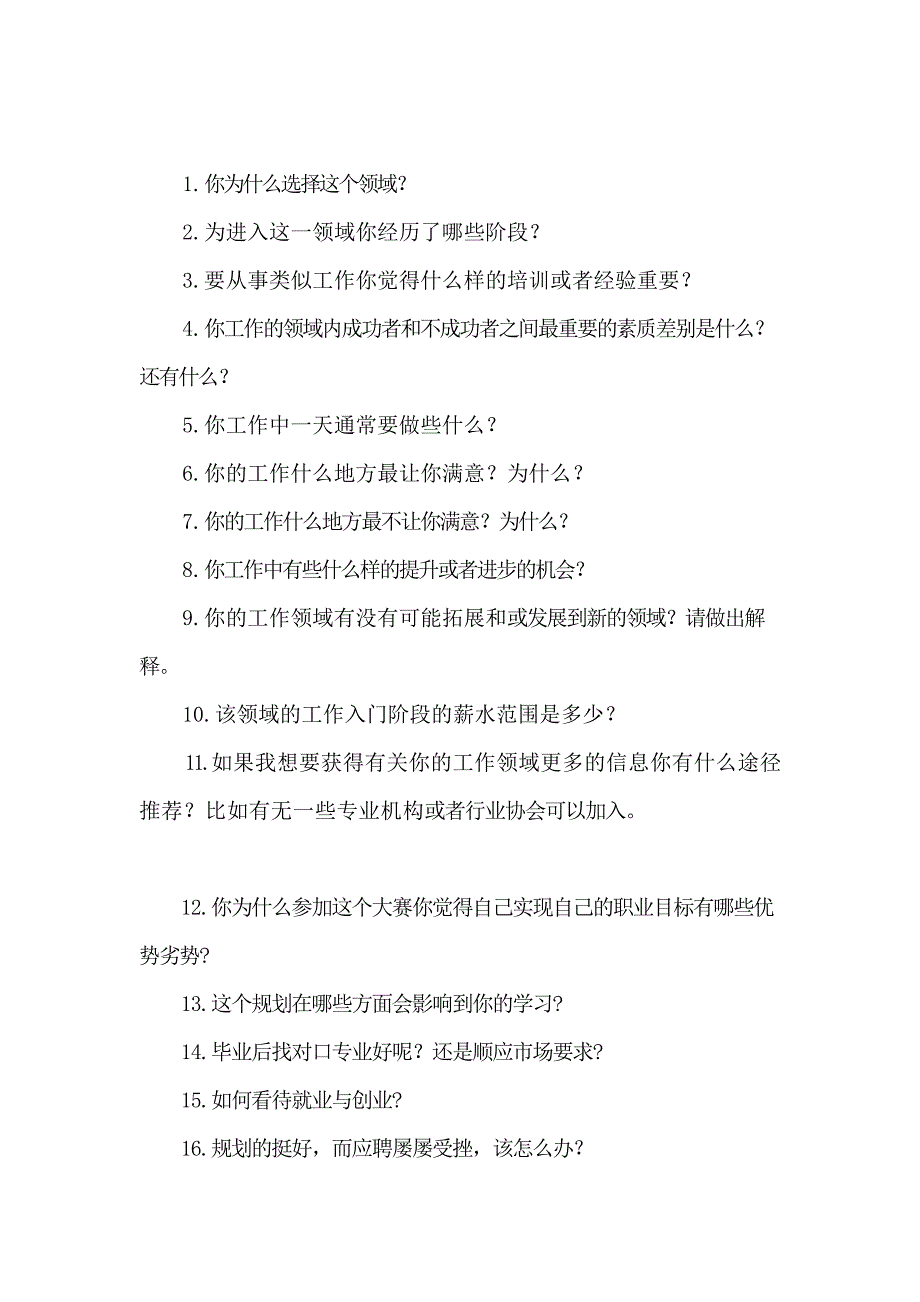 1. 你为什么选择这个领域?

2. 为进入这一领域你经历了哪些阶段？

3. 要从事类似工作你觉得什么样的培训或者经验重要？

4. 你工作的领域内成功者和不成功者之间最重要的素质差别是什么？还有什么？

5. 你工作中一天通常要做些什么？

6. 你的工作什么地方最让你满意？为什么？

7. 你的工作什么地方最不让你满意？为什么？

8. 你工作中有些什么样的提升或者进步的机会?

9. 你的工作领域有没有可能拓展和或发展到新的领域？请做出解释。

10. 该领域的工作入门阶段的薪水范围是多少？

11. 如果我想要获得有关你的工作领域更多的信息你有什么途径推荐？比如有无一些专业机构或者行业协会可以加入。

12. 你为什么参加这个大赛你觉得自己实现自己的职业目标有哪些优势劣势?

13. 这个规划在哪些方面会影响到你的学习?

14. 毕业后找对口专业好呢？还是顺应市场要求?

15. 如何看待就业与创业?

16. 规划的挺好，而应聘屡屡受挫，该怎么办?